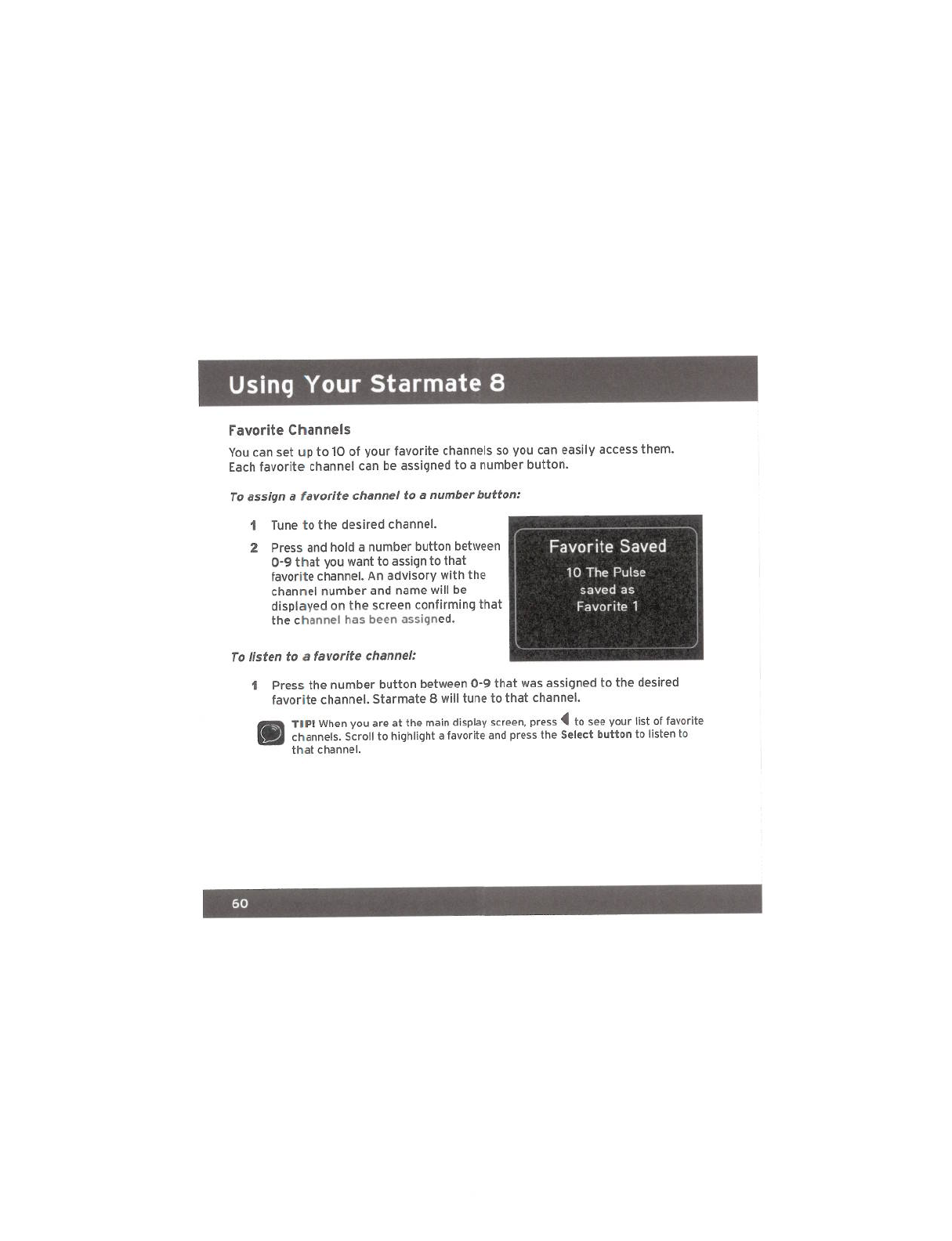 Using Your Starmate 8

Favorite Channels

You can set up to 10 of your favorite channels so you can easily access them. Each favorite channel can be assigned to a number button.

To assign a favorite channel to a number button:

1 Tune to the desired channel.

2 Press and hold a number button between 0-9 that you want to assign to that favorite channel. An advisory with the channel number and name will be displayed on the screen confirming that the channel has been assigned.

Favorite Saved
10 The Pulse
saved as
Favorite 1

To listen to a favorite channel:

1 Press the number button between 0-9 that was assigned to the desired favorite channel. Starmate 8 will tune to that channel.

TIP! When you are at the main display screen, press ◀ to see your list of favorite channels. Scroll to highlight a favorite and press the Select button to listen to that channel.

60